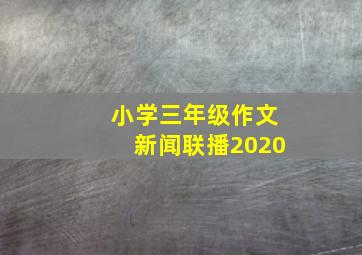 小学三年级作文
新闻联播2020